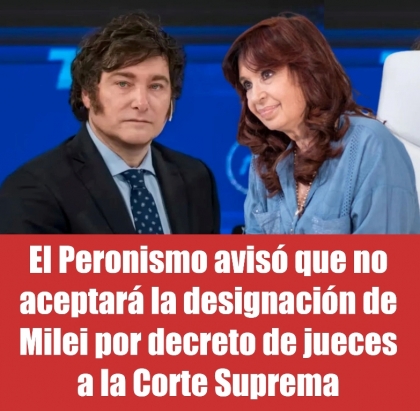 El Peronismo avisó que no aceptará la designación de Milei por decreto de jueces a la Corte Suprema